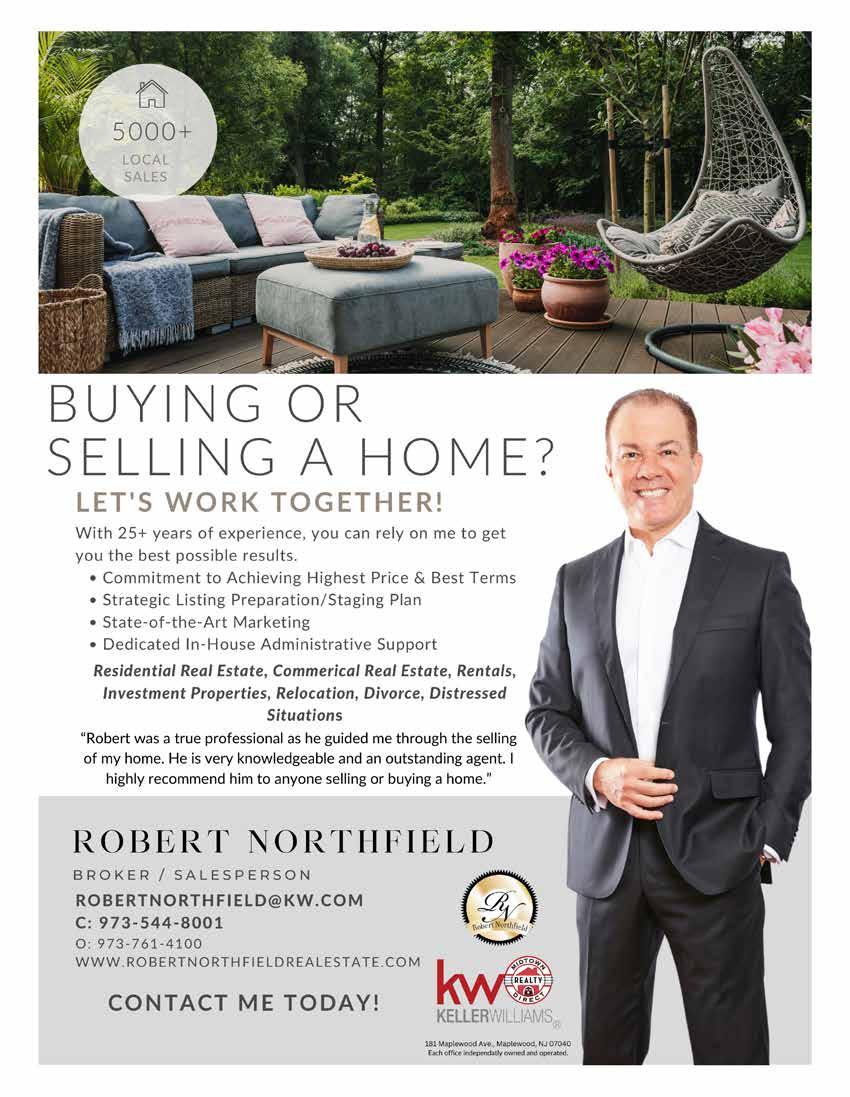 5000+
LOCAL
SALES

BUYING OR SELLING A HOME?

LET'S WORK TOGETHER!

With 25+ years of experience, you can rely on me to get you the best possible results.
• Commitment to Achieving Highest Price & Best Terms
• Strategic Listing Preparation/Staging Plan
• State-of-the-Art Marketing
• Dedicated In-House Administrative Support

Residential Real Estate, Commerical Real Estate, Rentals, Investment Properties, Relocation, Divorce, Distressed Situations

"Robert was a true professional as he guided me through the selling of my home. He is very knowledgeable and an outstanding agent. I highly recommend him to anyone selling or buying a home."

ROBERT NORTHFIELD

BROKER / SALESPERSON
ROBERTNORTHFIELD@KW.COM
C: 973-544-8001
O: 973-761-4100
WWW.ROBERTNORTHFIELDREALESTATE.COM

CONTACT ME TODAY!

RN
Robert Northfield

kw MIDTOWN REALTY DIRECT
KELLERWILLIAMS®

181 Maplewood Ave., Maplewood, NJ 07040
Each office independatly owned and operated.